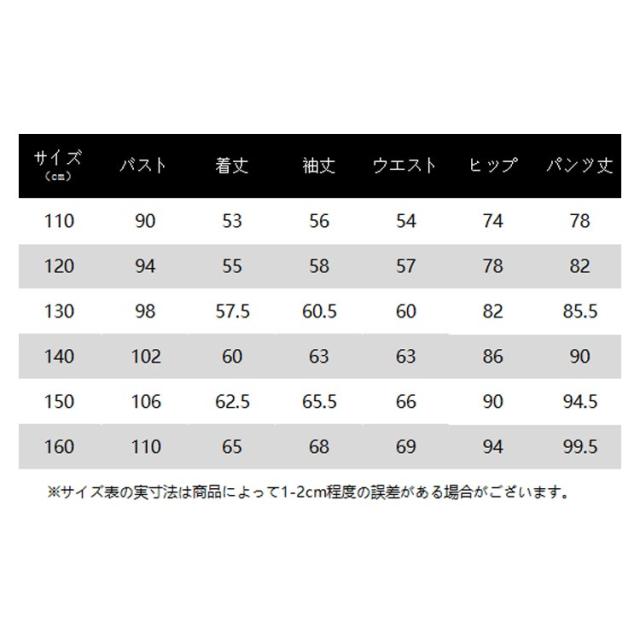 | サイズ（cm） | バスト | 着丈 | 袖丈 | ウエスト | ヒップ | パンツ丈 |
|---|---|---|---|---|---|---|
| 110 | 90 | 53 | 56 | 54 | 74 | 78 |
| 120 | 94 | 55 | 58 | 57 | 78 | 82 |
| 130 | 98 | 57.5 | 60.5 | 60 | 82 | 85.5 |
| 140 | 102 | 60 | 63 | 63 | 86 | 90 |
| 150 | 106 | 62.5 | 65.5 | 66 | 90 | 94.5 |
| 160 | 110 | 65 | 68 | 69 | 94 | 99.5 |

※サイズ表の実寸法は商品によって1-2cm程度の誤差がある場合がございます。